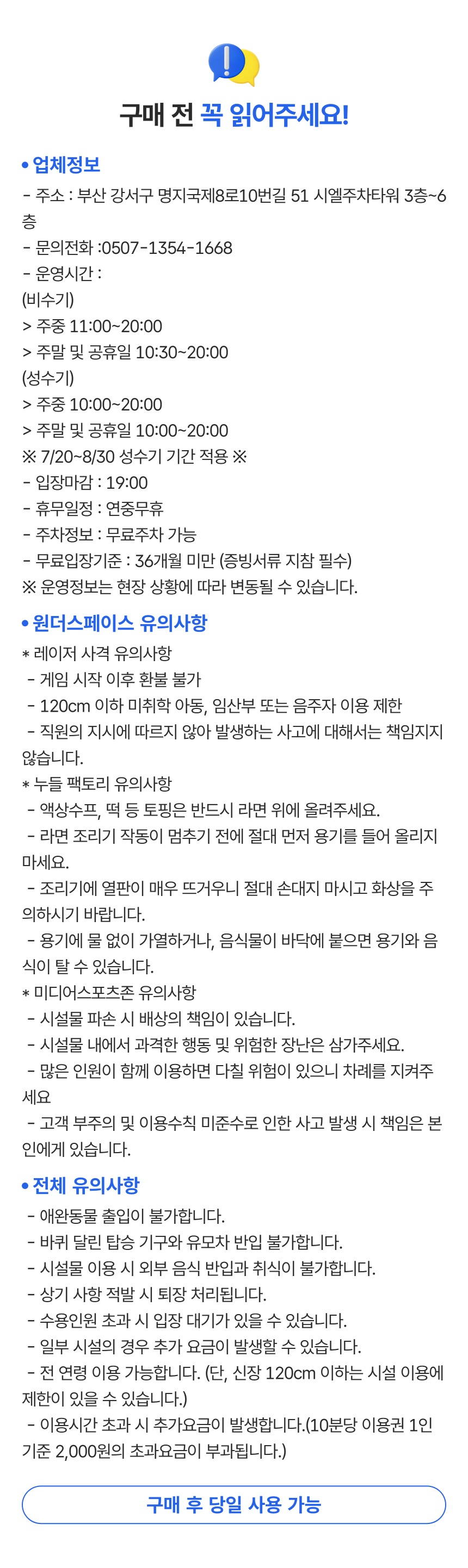 구매 전 꼭 읽어주세요!

• 업체정보
- 주소 : 부산 강서구 명지국제8로10번길 51 시엘주차타워 3층~6층
- 문의전화 :0507-1354-1668
- 운영시간 :
(비수기)
> 주중 11:00~20:00
> 주말 및 공휴일 10:30~20:00
(성수기)
> 주중 10:00~20:00
> 주말 및 공휴일 10:00~20:00
※ 7/20~8/30 성수기 기간 적용 ※
- 입장마감 : 19:00
- 휴무일정 : 연중무휴
- 주차정보 : 무료주차 가능
- 무료입장기준 : 36개월 미만 (증빙서류 지참 필수)
※ 운영정보는 현장 상황에 따라 변동될 수 있습니다.

• 원더스페이스 유의사항
* 레이저 사격 유의사항
- 게임 시작 이후 환불 불가
- 120cm 이하 미취학 아동, 임산부 또는 음주자 이용 제한
- 직원의 지시에 따르지 않아 발생하는 사고에 대해서는 책임지지 않습니다.
* 누들 팩토리 유의사항
- 액상수프, 떡 등 토핑은 반드시 라면 위에 올려주세요.
- 라면 조리기 작동이 멈추기 전에 절대 먼저 용기를 들어 올리지 마세요.
- 조리기에 열판이 매우 뜨거우니 절대 손대지 마시고 화상을 주의하시기 바랍니다.
- 용기에 물 없이 가열하거나, 음식물이 바닥에 붙으면 용기와 음식이 탈 수 있습니다.
* 미디어스포츠존 유의사항
- 시설물 파손 시 배상의 책임이 있습니다.
- 시설물 내에서 과격한 행동 및 위험한 장난은 삼가주세요.
- 많은 인원이 함께 이용하면 다칠 위험이 있으니 차례를 지켜주세요
- 고객 부주의 및 이용수칙 미준수로 인한 사고 발생 시 책임은 본인에게 있습니다.

• 전체 유의사항
- 애완동물 출입이 불가합니다.
- 바퀴 달린 탑승 기구와 유모차 반입 불가합니다.
- 시설물 이용 시 외부 음식 반입과 취식이 불가합니다.
- 상기 사항 적발 시 퇴장 처리됩니다.
- 수용인원 초과 시 입장 대기가 있을 수 있습니다.
- 일부 시설의 경우 추가 요금이 발생할 수 있습니다.
- 전 연령 이용 가능합니다. (단, 신장 120cm 이하는 시설 이용에 제한이 있을 수 있습니다.)
- 이용시간 초과 시 추가요금이 발생합니다.(10분당 이용권 1인 기준 2,000원의 초과요금이 부과됩니다.)

구매 후 당일 사용 가능